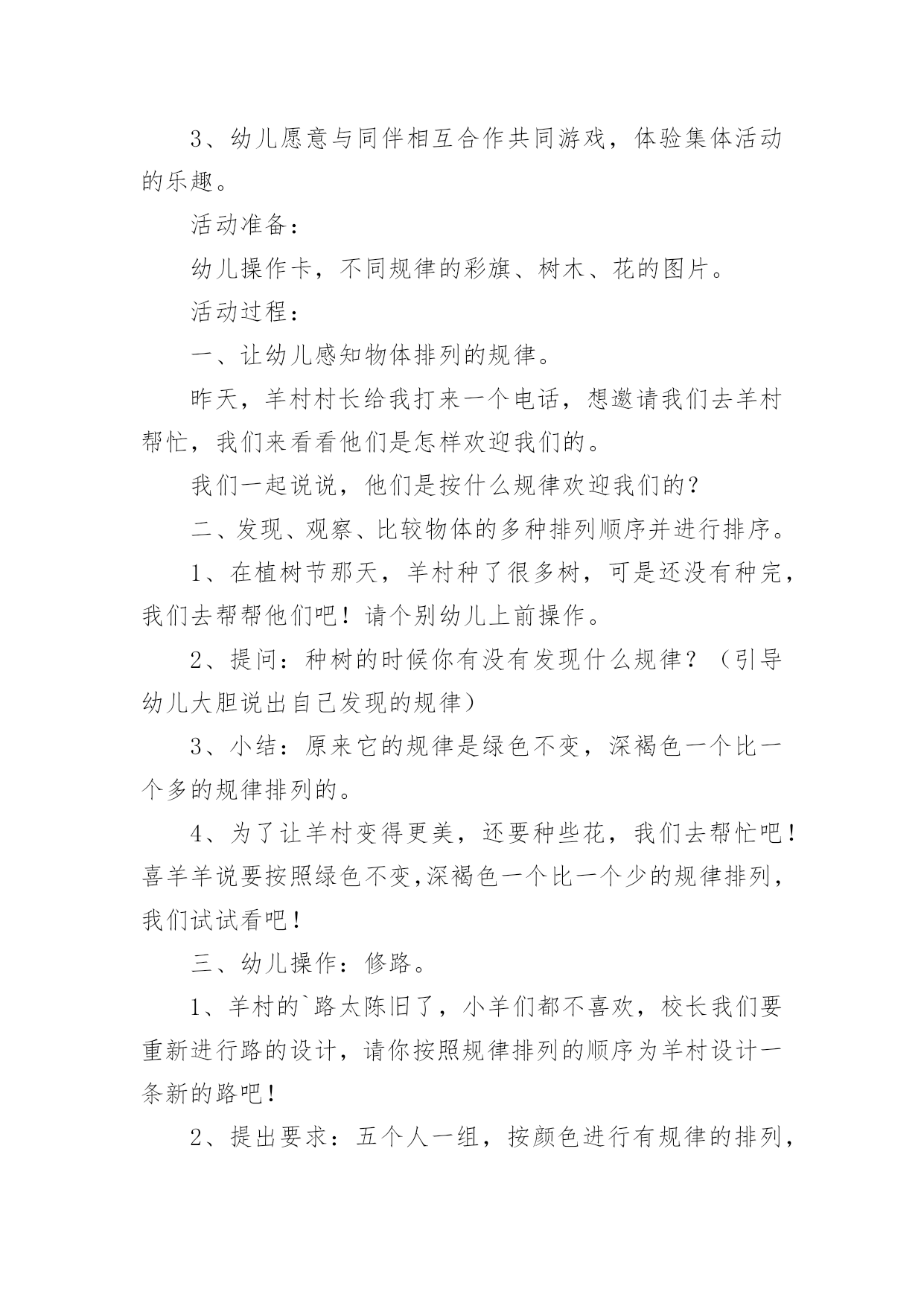 3、幼儿愿意与同伴相互合作共同游戏，体验集体活动的乐趣。

活动准备：

幼儿操作卡，不同规律的彩旗、树木、花的图片。

活动过程：

一、让幼儿感知物体排列的规律。

昨天，羊村村长给我打来一个电话，想邀请我们去羊村帮忙，我们来看看他们是怎样欢迎我们的。

我们一起说说，他们是按什么规律欢迎我们的？

二、发现、观察、比较物体的多种排列顺序并进行排序。

1、在植树节那天，羊村种了很多树，可是还没有种完，我们去帮帮他们吧！请个别幼儿上前操作。

2、提问：种树的时候你有没有发现什么规律？（引导幼儿大胆说出自己发现的规律）

3、小结：原来它的规律是绿色不变，深褐色一个比一个多的规律排列的。

4、为了让羊村变得更美，还要种些花，我们去帮忙吧！喜羊羊说要按照绿色不变,深褐色一个比一个少的规律排列，我们试试看吧！

三、幼儿操作：修路。

1、羊村的`路太陈旧了，小羊们都不喜欢，校长我们要重新进行路的设计，请你按照规律排列的顺序为羊村设计一条新的路吧！

2、提出要求：五个人一组，按颜色进行有规律的排列，